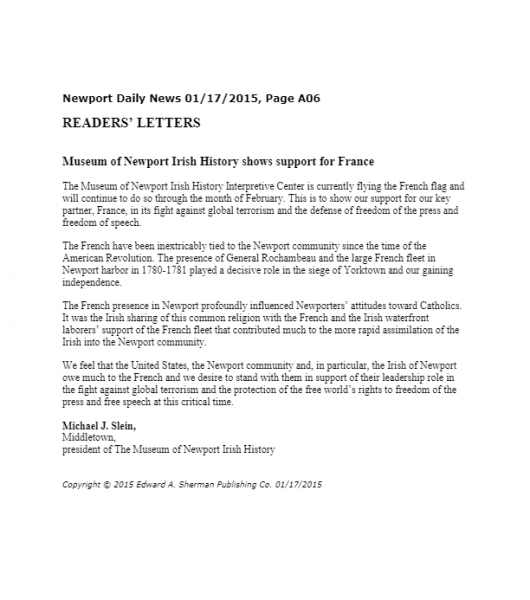 Newport Daily News 01/17/2015, Page A06

READERS' LETTERS

Museum of Newport Irish History shows support for France

The Museum of Newport Irish History Interpretive Center is currently flying the French flag and will continue to do so through the month of February. This is to show our support for our key partner, France, in its fight against global terrorism and the defense of freedom of the press and freedom of speech.

The French have been inextricably tied to the Newport community since the time of the American Revolution. The presence of General Rochambeau and the large French fleet in Newport harbor in 1780-1781 played a decisive role in the siege of Yorktown and our gaining independence.

The French presence in Newport profoundly influenced Newporters' attitudes toward Catholics. It was the Irish sharing of this common religion with the French and the Irish waterfront laborers' support of the French fleet that contributed much to the more rapid assimilation of the Irish into the Newport community.

We feel that the United States, the Newport community and, in particular, the Irish of Newport owe much to the French and we desire to stand with them in support of their leadership role in the fight against global terrorism and the protection of the free world's rights to freedom of the press and free speech at this critical time.

Michael J. Slein,
Middletown,
president of The Museum of Newport Irish History

Copyright © 2015 Edward A. Sherman Publishing Co. 01/17/2015